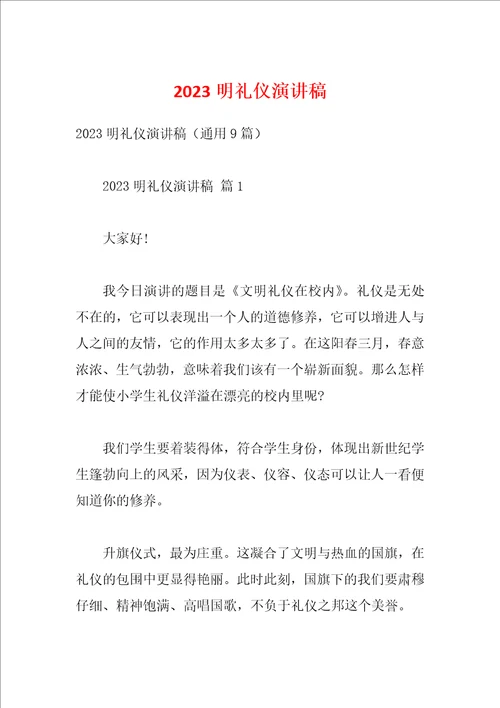 2023 明礼仪演讲稿

2023 明礼仪演讲稿（通用 9 篇）

2023 明礼仪演讲稿 篇 1

大家好！

我今日演讲的题目是《文明礼仪在校内》。礼仪是无处不在的，它可以表现出一个人的道德修养，它可以增进人与人之间的友情，它的作用太多太多了。在这阳春三月，春意浓浓、生气勃勃，意味着我们该有一个崭新面貌。那么怎样才能使小学生礼仪洋溢在漂亮的校内里呢？

我们学生要着装得体，符合学生身份，体现出新世纪学生篷勃向上的风采，因为仪表、仪容、仪态可以让人一看便知道你的修养。

升旗仪式，最为庄重。这凝合了文明与热血的国旗，在礼仪的包围中更显得艳丽。此时此刻，国旗下的我们要肃穆仔细、精神饱满、高唱国歌，不负于礼仪之邦这个美誉。